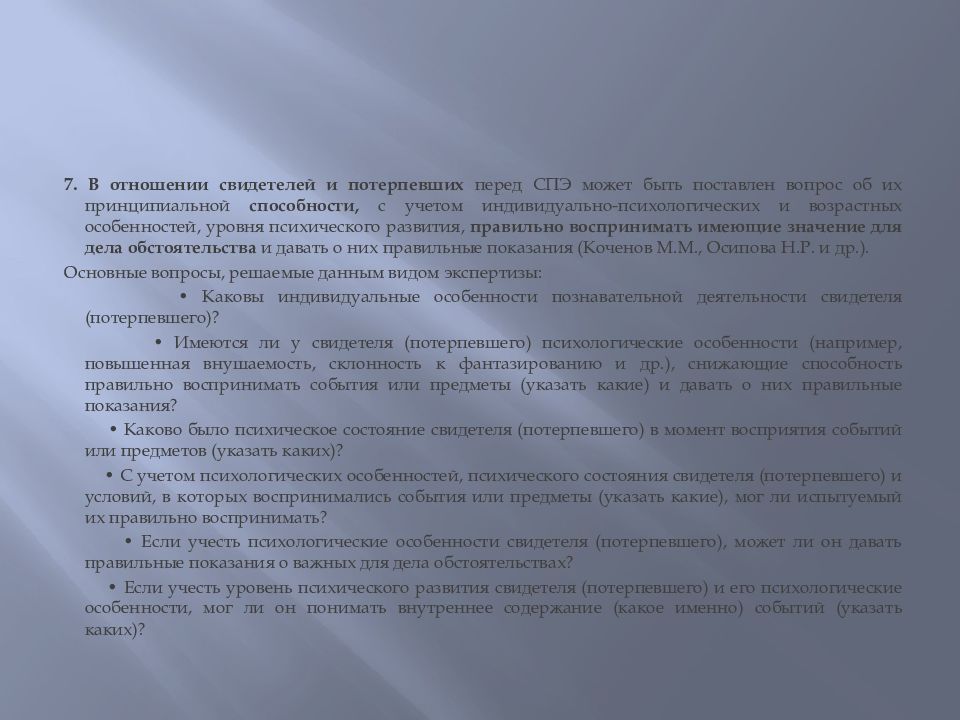 7. В отношении свидетелей и потерпевших перед СПЭ может быть поставлен вопрос об их принципиальной способности, с учетом индивидуально-психологических и возрастных особенностей, уровня психического развития, правильно воспринимать имеющие значение для дела обстоятельства и давать о них правильные показания (Коченов М.М., Осипова Н.Р. и др.).

Основные вопросы, решаемые данным видом экспертизы:

• Каковы индивидуальные особенности познавательной деятельности свидетеля (потерпевшего)?

• Имеются ли у свидетеля (потерпевшего) психологические особенности (например, повышенная внушаемость, склонность к фантазированию и др.), снижающие способность правильно воспринимать события или предметы (указать какие) и давать о них правильные показания?

• Каково было психическое состояние свидетеля (потерпевшего) в момент восприятия событий или предметов (указать каких)?

• С учетом психологических особенностей, психического состояния свидетеля (потерпевшего) и условий, в которых воспринимались события или предметы (указать какие), мог ли испытуемый их правильно воспринимать?

• Если учесть психологические особенности свидетеля (потерпевшего), может ли он давать правильные показания о важных для дела обстоятельствах?

• Если учесть уровень психического развития свидетеля (потерпевшего) и его психологические особенности, мог ли он понимать внутреннее содержание (какое именно) событий (указать каких)?